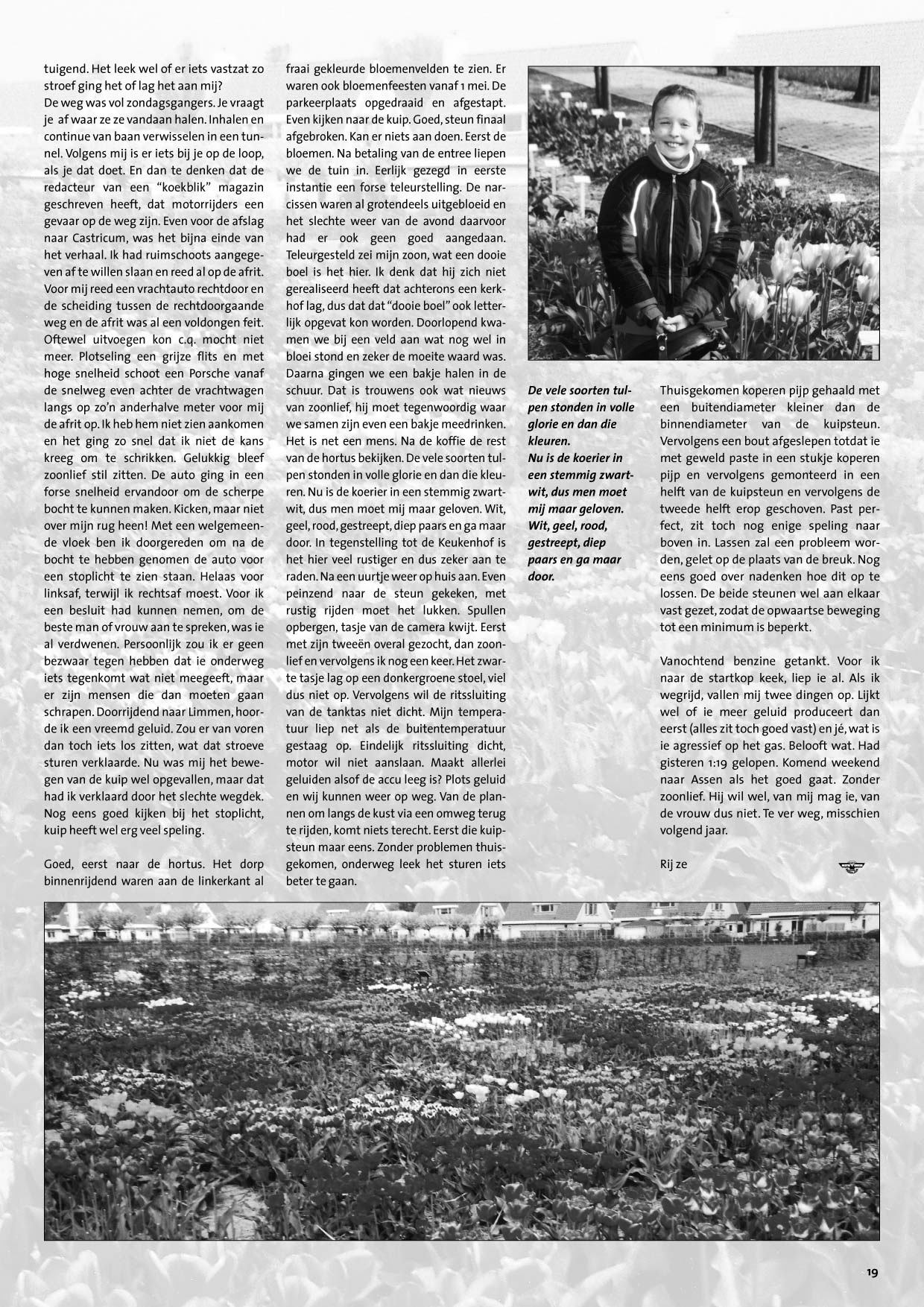 tuigend. Het leek wel of er iets vastzat zo stroef ging het of lag het aan mij?
De weg was vol zondagsgangers. Je vraagt je af waar ze ze vandaan halen. Inhalen en continue van baan verwisselen in een tunnel. Volgens mij is er iets bij je op de loop, als je dat doet. En dan te denken dat de redacteur van een "koekblik" magazin geschreven heeft, dat motorrijders een gevaar op de weg zijn. Even voor de afslag naar Castricum, was het bijna einde van het verhaal. Ik had ruimschoots aangegeven af te willen slaan en reed al op de afrit. Voor mij reed een vrachtauto rechtdoor en de scheiding tussen de rechtdoorgaande weg en de afrit was al een voldongen feit. Oftewel uitvoegen kon c.q. mocht niet meer. Plotseling een grijze flits en met hoge snelheid schoot een Porsche vanaf de snelweg even achter de vrachtwagen langs op zo'n anderhalve meter voor mij de afrit op. Ik heb hem niet zien aankomen en het ging zo snel dat ik niet de kans kreeg om te schrikken. Gelukkig bleef zoonlief stil zitten. De auto ging in een forse snelheid ervandoor om de scherpe bocht te kunnen maken. Kicken, maar niet over mijn rug heen! Met een welgemeende vloek ben ik doorgereden om na de bocht te hebben genomen de auto voor een stoplicht te zien staan. Helaas voor linksaf, terwijl ik rechtsaf moest. Voor ik een besluit had kunnen nemen, om de beste man of vrouw aan te spreken, was ie al verdwenen. Persoonlijk zou ik er geen bezwaar tegen hebben dat ie onderweg iets tegenkomt wat niet meegeeft, maar er zijn mensen die dan moeten gaan schrapen. Doorrijdend naar Limmen, hoorde ik een vreemd geluid. Zou er van voren dan toch iets los zitten, wat dat stroeve sturen verklaarde. Nu was mij het bewegen van de kuip wel opgevallen, maar dat had ik verklaard door het slechte wegdek. Nog eens goed kijken bij het stoplicht, kuip heeft wel erg veel speling.

Goed, eerst naar de hortus. Het dorp binnenrijdend waren aan de linkerkant al fraai gekleurde bloemenvelden te zien. Er waren ook bloemenfeesten vanaf 1 mei. De parkeerplaats opgedraaid en afgestapt. Even kijken naar de kuip. Goed, steun finaal afgebroken. Kan er niets aan doen. Eerst de bloemen. Na betaling van de entree liepen we de tuin in. Eerlijk gezegd in eerste instantie een forse teleurstelling. De narcissen waren al grotendeels uitgebloeid en het slechte weer van de avond daarvoor had er ook geen goed aangedaan. Teleurgesteld zei mijn zoon, wat een dooie boel is het hier. Ik denk dat hij zich niet gerealiseerd heeft dat achterons een kerkhof lag, dus dat dat "dooie boel" ook letterlijk opgevat kon worden. Doorlopend kwamen we bij een veld aan wat nog wel in bloei stond en zeker de moeite waard was. Daarna gingen we een bakje halen in de schuur. Dat is trouwens ook wat nieuws van zoonlief, hij moet tegenwoordig waar we samen zijn even een bakje meedrinken. Het is net een mens. Na de koffie de rest van de hortus bekijken. De vele soorten tulpen stonden in volle glorie en dan die kleuren. Nu is de koerier in een stemmig zwartwit, dus men moet mij maar geloven. Wit, geel, rood, gestreept, diep paars en ga maar door. In tegenstelling tot de Keukenhof is het hier veel rustiger en dus zeker aan te raden. Na een uurtje weer op huis aan. Even peinzend naar de steun gekeken, met rustig rijden moet het lukken. Spullen opbergen, tasje van de camera kwijt. Eerst met zijn tweeën overal gezocht, dan zoonlief en vervolgens ik nog een keer. Het zwarte tasje lag op een donkergroene stoel, viel dus niet op. Vervolgens wil de ritssluiting van de tanktas niet dicht. Mijn temperatuur liep net als de buitentemperatuur gestaag op. Eindelijk ritssluiting dicht, motor wil niet aanslaan. Maakt allerlei geluiden alsof de accu leeg is? Plots geluid en wij kunnen weer op weg. Van de plannen om langs de kust via een omweg terug te rijden, komt niets terecht. Eerst die kuipsteun maar eens. Zonder problemen thuisgekomen, onderweg leek het sturen iets beter te gaan.

De vele soorten tulpen stonden in volle glorie en dan die kleuren.
Nu is de koerier in een stemmig zwartwit, dus men moet mij maar geloven.
Wit, geel, rood, gestreept, diep paars en ga maar door.

Thuisgekomen koperen pijp gehaald met een buitendiameter kleiner dan de binnendiameter van de kuipsteun. Vervolgens een bout afgeslepen totdat ie met geweld paste in een stukje koperen pijp en vervolgens gemonteerd in een helft van de kuipsteun en vervolgens de tweede helft erop geschoven. Past perfect, zit toch nog enige speling naar boven in. Lassen zal een probleem worden, gelet op de plaats van de breuk. Nog eens goed over nadenken hoe dit op te lossen. De beide steunen wel aan elkaar vast gezet, zodat de opwaartse beweging tot een minimum is beperkt.

Vanochtend benzine getankt. Voor ik naar de startkop keek, liep ie al. Als ik wegrijd, vallen mij twee dingen op. Lijkt wel of ie meer geluid produceert dan eerst (alles zit toch goed vast) en jé, wat is ie agressief op het gas. Belooft wat. Had gisteren 1:19 gelopen. Komend weekend naar Assen als het goed gaat. Zonder zoonlief. Hij wil wel, van mij mag ie, van de vrouw dus niet. Te ver weg, misschien volgend jaar.

Rij ze

19